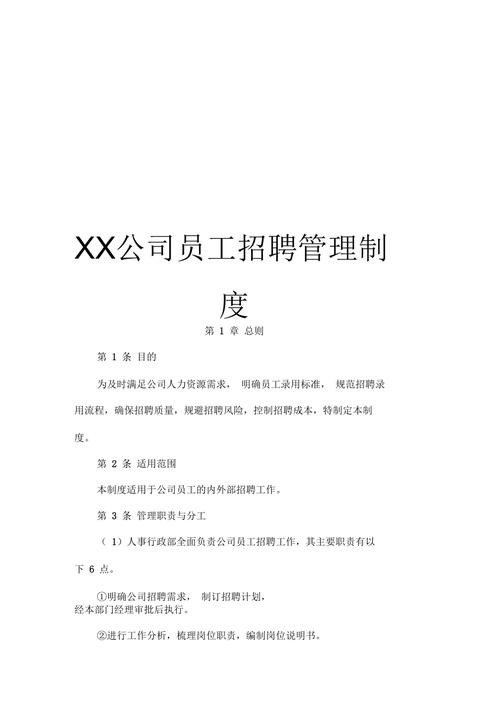 XX公司员工招聘管理制度

第 1 章 总则

第 1 条 目的

为及时满足公司人力资源需求， 明确员工录用标准， 规范招聘录用流程，确保招聘质量，规避招聘风险，控制招聘成本，特制定本制度。

第 2 条 适用范围

本制度适用于公司员工的内外部招聘工作。

第 3 条 管理职责与分工

（ 1）人事行政部全面负责公司员工招聘工作，其主要职责有以下 6 点。

①明确公司招聘需求， 制订招聘计划，
经本部门经理审批后执行。

②进行工作分析，梳理岗位职责，编制岗位说明书。